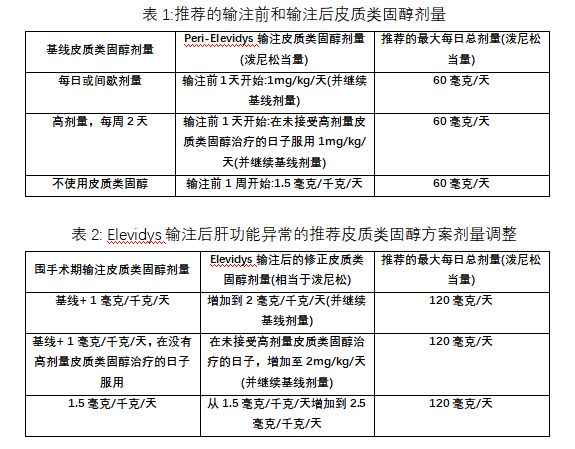 表 1:推荐的输注前和输注后皮质类固醇剂量

| 基线皮质类固醇剂量 | Peri-Elevidys 输注皮质类固醇剂量(泼尼松当量) | 推荐的最大每日总剂量(泼尼松当量) |
|---|---|---|
| 每日或间歇剂量 | 输注前 1 天开始:1mg/kg/天(并继续基线剂量) | 60 毫克/天 |
| 高剂量，每周 2 天 | 输注前 1 天开始:在未接受高剂量皮质类固醇治疗的日子服用 1mg/kg/天(并继续基线剂量) | 60 毫克/天 |
| 不使用皮质类固醇 | 输注前 1 周开始:1.5 毫克/千克/天 | 60 毫克/天 |

表 2: Elevidys 输注后肝功能异常的推荐皮质类固醇方案剂量调整

| 围手术期输注皮质类固醇剂量 | Elevidys 输注后的修正皮质类固醇剂量(相当于泼尼松) | 推荐的最大每日总剂量(泼尼松当量) |
|---|---|---|
| 基线+ 1 毫克/千克/天 | 增加到 2 毫克/千克/天(并继续基线剂量) | 120 毫克/天 |
| 基线+ 1 毫克/千克/天，在没有高剂量皮质类固醇治疗的日子服用 | 在未接受高剂量皮质类固醇治疗的日子，增加至 2mg/kg/天(并继续基线剂量) | 120 毫克/天 |
| 1.5 毫克/千克/天 | 从 1.5 毫克/千克/天增加到 2.5 毫克/千克/天 | 120 毫克/天 |